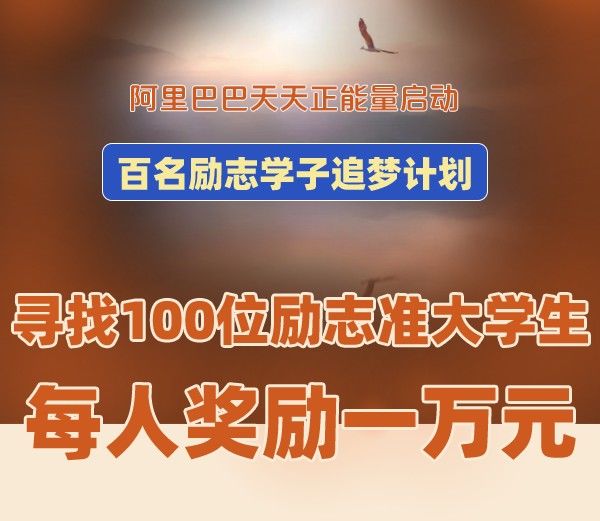 阿里巴巴天天正能量启动

百名励志学子追梦计划

寻找100位励志准大学生

每人奖励一万元